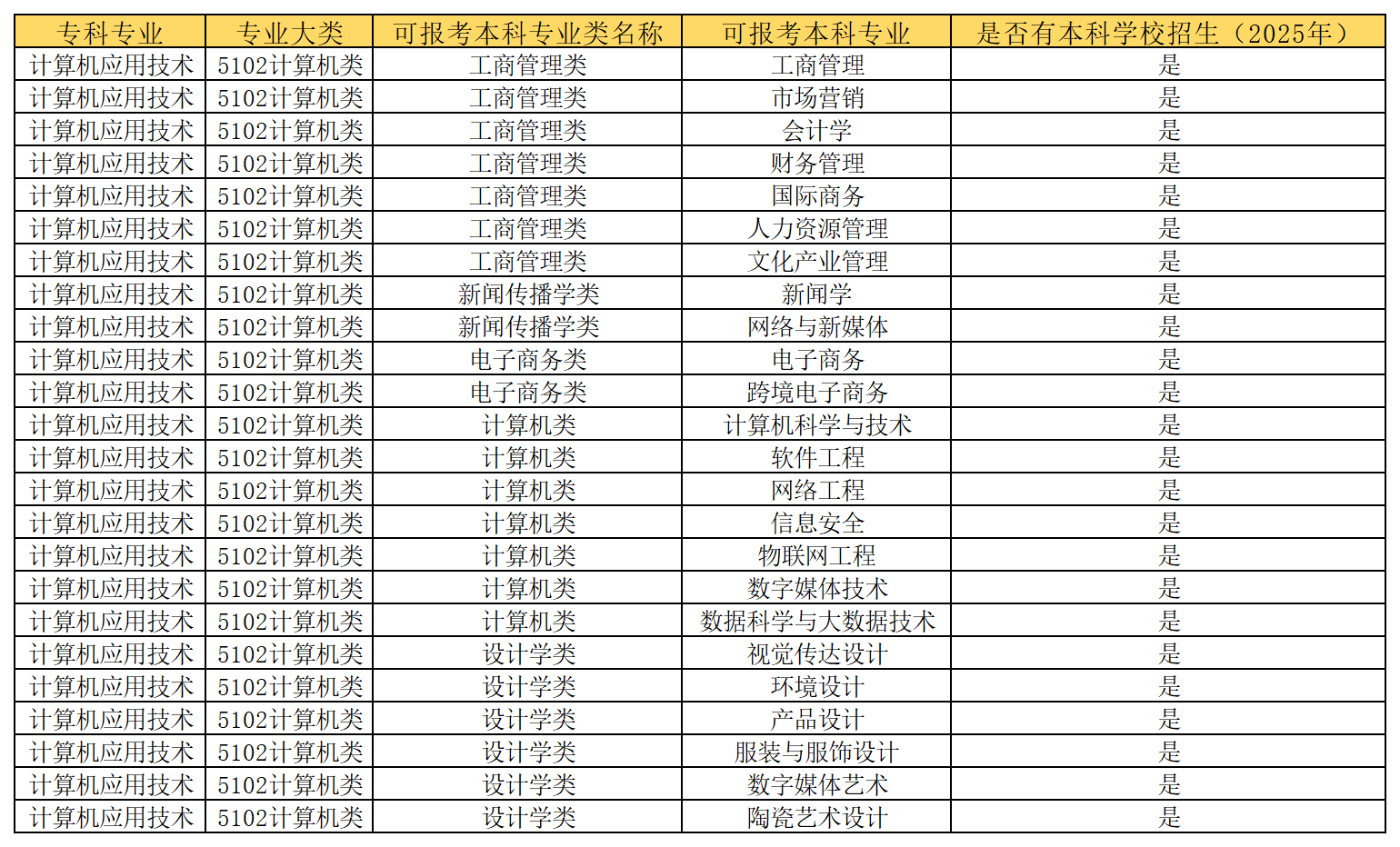 | 专科专业 | 专业大类 | 可报考本科专业类名称 | 可报考本科专业 | 是否有本科学校招生（2025年） |
|---|---|---|---|---|
| 计算机应用技术 | 5102计算机类 | 工商管理类 | 工商管理 | 是 |
| 计算机应用技术 | 5102计算机类 | 工商管理类 | 市场营销 | 是 |
| 计算机应用技术 | 5102计算机类 | 工商管理类 | 会计学 | 是 |
| 计算机应用技术 | 5102计算机类 | 工商管理类 | 财务管理 | 是 |
| 计算机应用技术 | 5102计算机类 | 工商管理类 | 国际商务 | 是 |
| 计算机应用技术 | 5102计算机类 | 工商管理类 | 人力资源管理 | 是 |
| 计算机应用技术 | 5102计算机类 | 工商管理类 | 文化产业管理 | 是 |
| 计算机应用技术 | 5102计算机类 | 新闻传播学类 | 新闻学 | 是 |
| 计算机应用技术 | 5102计算机类 | 新闻传播学类 | 网络与新媒体 | 是 |
| 计算机应用技术 | 5102计算机类 | 电子商务类 | 电子商务 | 是 |
| 计算机应用技术 | 5102计算机类 | 电子商务类 | 跨境电子商务 | 是 |
| 计算机应用技术 | 5102计算机类 | 计算机类 | 计算机科学与技术 | 是 |
| 计算机应用技术 | 5102计算机类 | 计算机类 | 软件工程 | 是 |
| 计算机应用技术 | 5102计算机类 | 计算机类 | 网络工程 | 是 |
| 计算机应用技术 | 5102计算机类 | 计算机类 | 信息安全 | 是 |
| 计算机应用技术 | 5102计算机类 | 计算机类 | 物联网工程 | 是 |
| 计算机应用技术 | 5102计算机类 | 计算机类 | 数字媒体技术 | 是 |
| 计算机应用技术 | 5102计算机类 | 计算机类 | 数据科学与大数据技术 | 是 |
| 计算机应用技术 | 5102计算机类 | 设计学类 | 视觉传达设计 | 是 |
| 计算机应用技术 | 5102计算机类 | 设计学类 | 环境设计 | 是 |
| 计算机应用技术 | 5102计算机类 | 设计学类 | 产品设计 | 是 |
| 计算机应用技术 | 5102计算机类 | 设计学类 | 服装与服饰设计 | 是 |
| 计算机应用技术 | 5102计算机类 | 设计学类 | 数字媒体艺术 | 是 |
| 计算机应用技术 | 5102计算机类 | 设计学类 | 陶瓷艺术设计 | 是 |